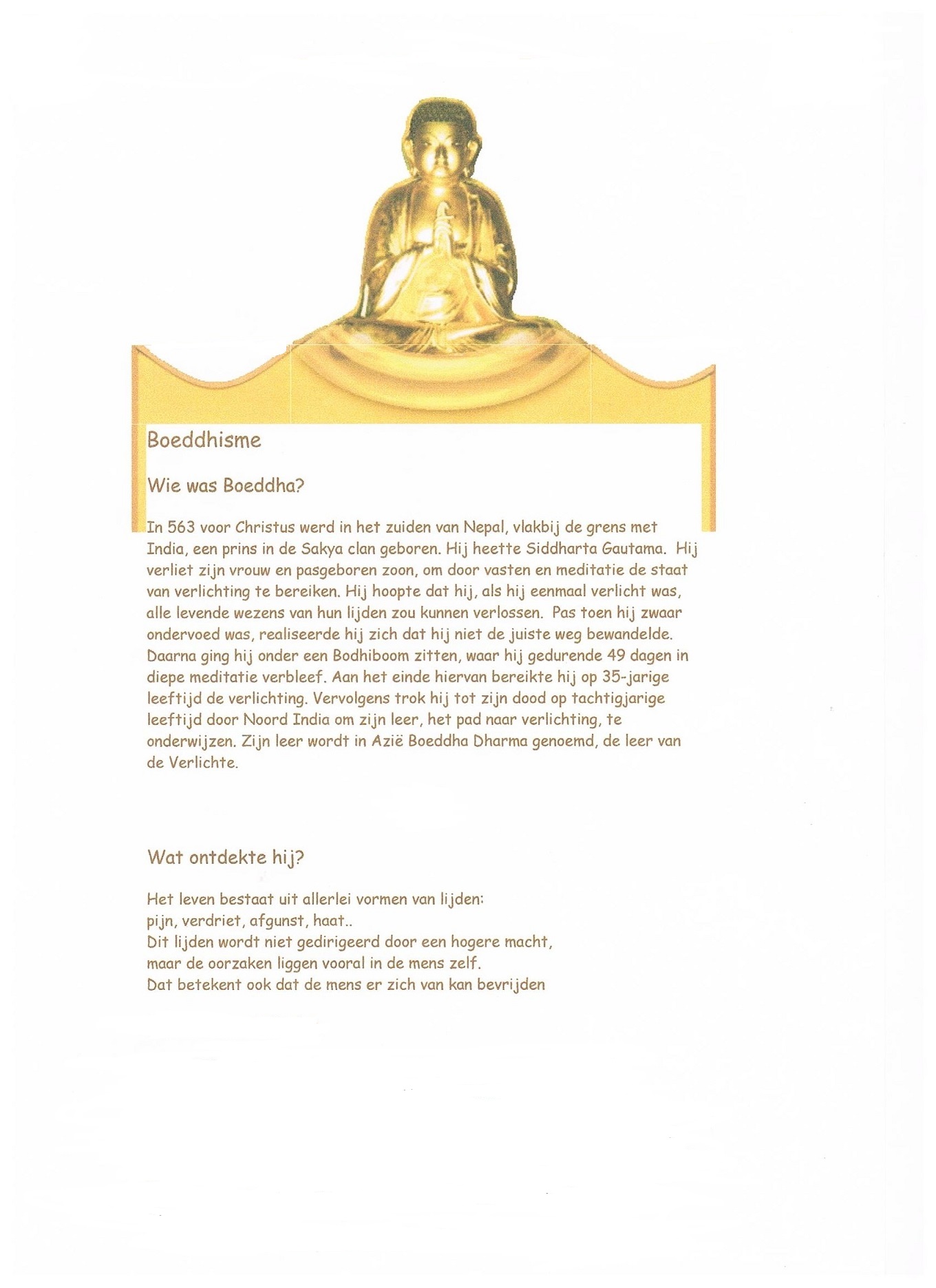 Boeddhisme

Wie was Boeddha?

In 563 voor Christus werd in het zuiden van Nepal, vlakbij de grens met India, een prins in de Sakya clan geboren. Hij heette Siddharta Gautama. Hij verliet zijn vrouw en pasgeboren zoon, om door vasten en meditatie de staat van verlichting te bereiken. Hij hoopte dat hij, als hij eenmaal verlicht was, alle levende wezens van hun lijden zou kunnen verlossen. Pas toen hij zwaar ondervoed was, realiseerde hij zich dat hij niet de juiste weg bewandelde. Daarna ging hij onder een Bodhiboom zitten, waar hij gedurende 49 dagen in diepe meditatie verbleef. Aan het einde hiervan bereikte hij op 35-jarige leeftijd de verlichting. Vervolgens trok hij tot zijn dood op tachtigjarige leeftijd door Noord India om zijn leer, het pad naar verlichting, te onderwijzen. Zijn leer wordt in Azië Boeddha Dharma genoemd, de leer van de Verlichte.

Wat ontdekte hij?

Het leven bestaat uit allerlei vormen van lijden:
pijn, verdriet, afgunst, haat..
Dit lijden wordt niet gedirigeerd door een hogere macht,
maar de oorzaken liggen vooral in de mens zelf.
Dat betekent ook dat de mens er zich van kan bevrijden